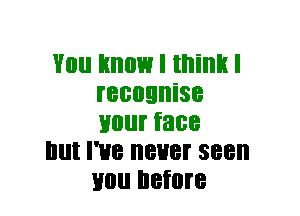 You know I think I recognise your face
but I've never seen you before